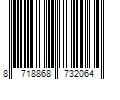 8 718868 732064